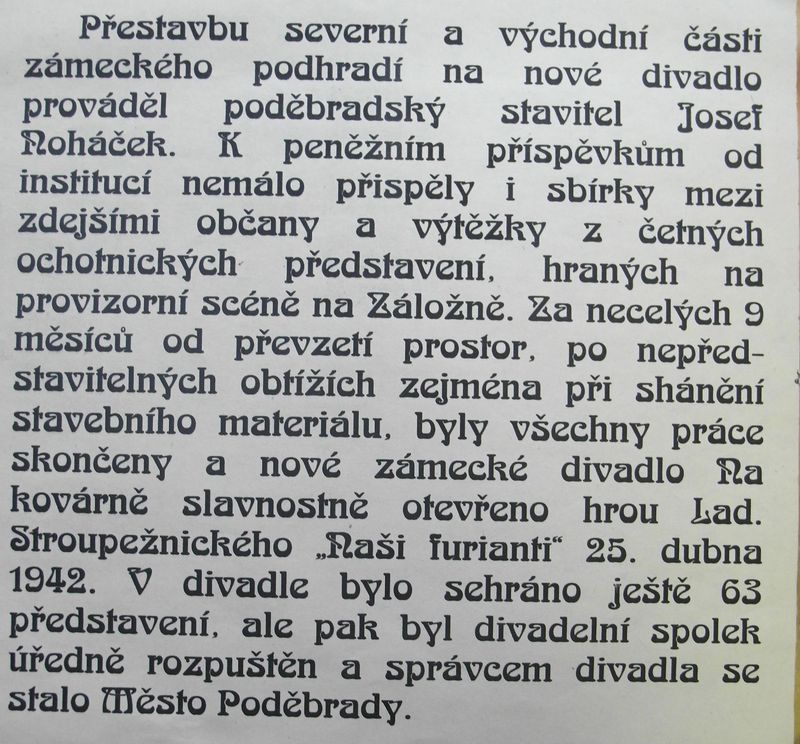 Přestavbu severní a východní části zámeckého podhradí na nové divadlo prováděl poděbradský stavitel Josef Noháček. K peněžním příspěvkům od institucí nemálo přispěly i sbírky mezi zdejšími občany a výtěžky z četných ochotnických představení, hraných na provizorní scéně na Záložně. Za necelých 9 měsíců od převzetí prostor, po nepředstavitelných obtížích zejména při shánění stavebního materiálu, byly všechny práce skončeny a nové zámecké divadlo Na kovárně slavnostně otevřeno hrou Lad. Stroupežnického „Naši furianti“ 25. dubna 1942. V divadle bylo sehráno ještě 63 představení, ale pak byl divadelní spolek úředně rozpuštěn a správcem divadla se stalo Město Poděbrady.